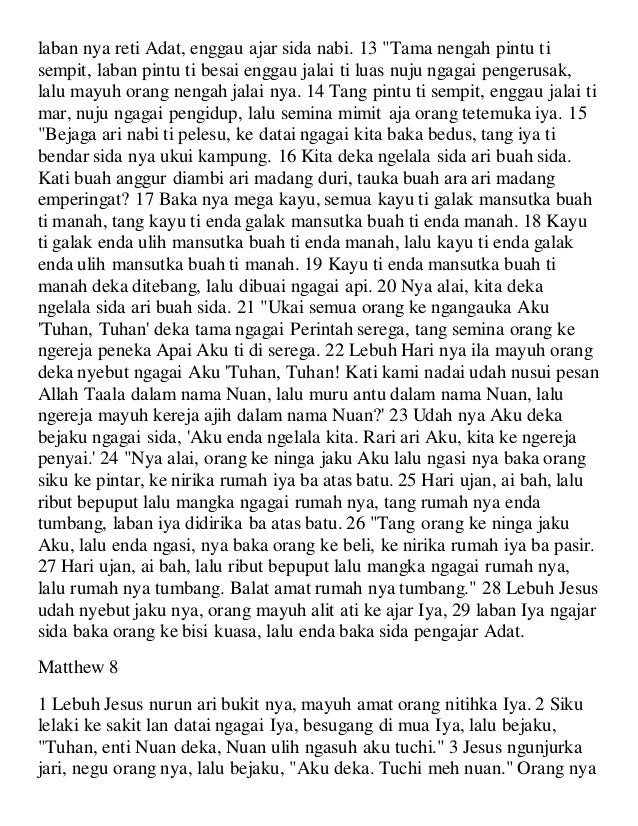 laban nya reti Adat, enggau ajar sida nabi. 13 "Tama nengah pintu ti sempit, laban pintu ti besai enggau jalai ti luas nuju ngagai pengerusak, lalu mayuh orang nengah jalai nya. 14 Tang pintu ti sempit, enggau jalai ti mar, nuju ngagai pengidup, lalu semina mimit aja orang tetemuka iya. 15 "Bejaga ari nabi ti pelesu, ke datai ngagai kita baka bedus, tang iya ti bendar sida nya ukui kampung. 16 Kita deka ngelala sida ari buah sida. Kati buah anggur diambi ari madang duri, tauka buah ara ari madang emperingat? 17 Baka nya mega kayu, semua kayu ti galak mansutka buah ti manah, tang kayu ti enda galak mansutka buah ti enda manah. 18 Kayu ti galak enda ulih mansutka buah ti enda manah, lalu kayu ti enda galak enda ulih mansutka buah ti manah. 19 Kayu ti enda mansutka buah ti manah deka ditebang, lalu dibuai ngagai api. 20 Nya alai, kita deka ngelala sida ari buah sida. 21 "Ukai semua orang ke ngangauka Aku 'Tuhan, Tuhan' deka tama ngagai Perintah serega, tang semina orang ke ngereja peneka Apai Aku ti di serega. 22 Lebuh Hari nya ila mayuh orang deka nyebut ngagai Aku 'Tuhan, Tuhan! Kati kami nadai udah nusui pesan Allah Taala dalam nama Nuan, lalu muru antu dalam nama Nuan, lalu ngereja mayuh kereja ajih dalam nama Nuan?' 23 Udah nya Aku deka bejaku ngagai sida, 'Aku enda ngelala kita. Rari ari Aku, kita ke ngereja penyai.' 24 "Nya alai, orang ke ninga jaku Aku lalu ngasi nya baka orang siku ke pintar, ke nirika rumah iya ba atas batu. 25 Hari ujan, ai bah, lalu ribut bepuput lalu mangka ngagai rumah nya, tang rumah nya enda tumbang, laban iya didirika ba atas batu. 26 "Tang orang ke ninga jaku Aku, lalu enda ngasi, nya baka orang ke beli, ke nirika rumah iya ba pasir. 27 Hari ujan, ai bah, lalu ribut bepuput lalu mangka ngagai rumah nya, lalu rumah nya tumbang. Balat amat rumah nya tumbang." 28 Lebuh Jesus udah nyebut jaku nya, orang mayuh alit ati ke ajar Iya, 29 laban Iya ngajar sida baka orang ke bisi kuasa, lalu enda baka sida pengajar Adat.

Matthew 8

1 Lebuh Jesus nurun ari bukit nya, mayuh amat orang nitihka Iya. 2 Siku lelaki ke sakit lan datai ngagai Iya, besugang di mua Iya, lalu bejaku, "Tuhan, enti Nuan deka, Nuan ulih ngasuh aku tuchi." 3 Jesus ngunjurka jari, negu orang nya, lalu bejaku, "Aku deka. Tuchi meh nuan." Orang nya